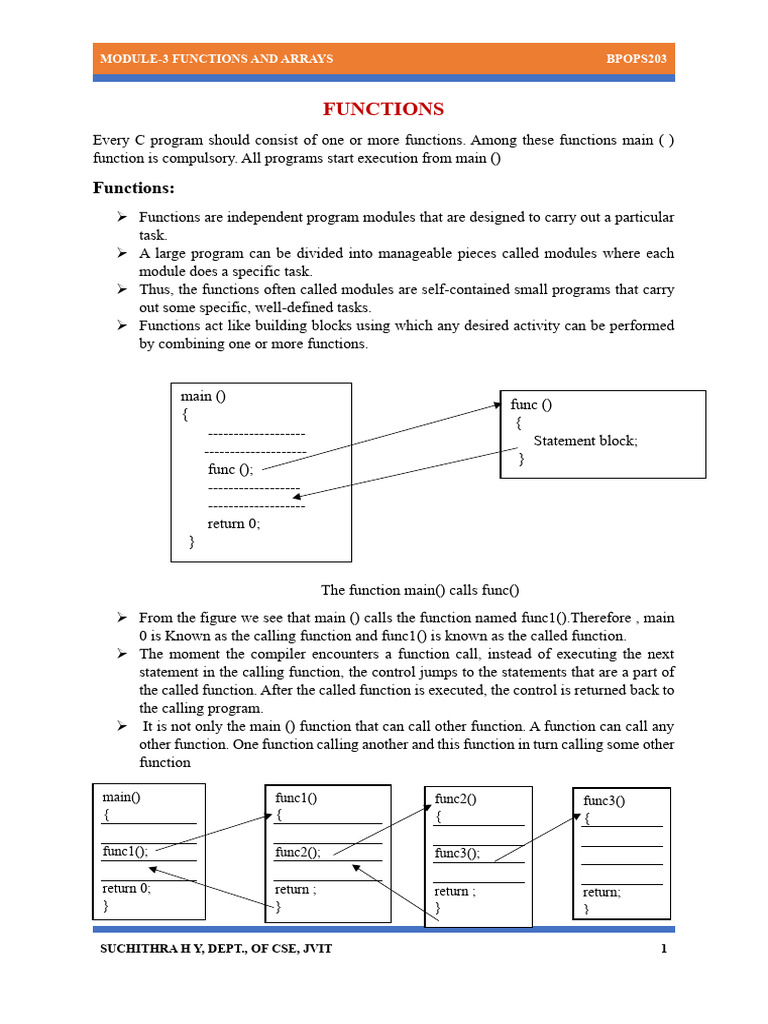 MODULE-3 FUNCTIONS AND ARRAYS BPOPS203

FUNCTIONS

Every C program should consist of one or more functions. Among these functions main ( ) function is compulsory. All programs start execution from main ()

Functions:

➢ Functions are independent program modules that are designed to carry out a particular task.
➢ A large program can be divided into manageable pieces called modules where each module does a specific task.
➢ Thus, the functions often called modules are self-contained small programs that carry out some specific, well-defined tasks.
➢ Functions act like building blocks using which any desired activity can be performed by combining one or more functions.

main ()
{
-------------------
--------------------
func ();
------------------
-------------------
return 0;
}

func ()
{
Statement block;
}

The function main() calls func()

➢ From the figure we see that main () calls the function named func1().Therefore , main 0 is Known as the calling function and func1() is known as the called function.
➢ The moment the compiler encounters a function call, instead of executing the next statement in the calling function, the control jumps to the statements that are a part of the called function. After the called function is executed, the control is returned back to the calling program.
➢ It is not only the main () function that can call other function. A function can call any other function. One function calling another and this function in turn calling some other function

main()
{
func1();
return 0;
}

func1()
{
func2();
return ;
}

func2()
{
func3();
return ;
}

func3()
{
return;
}

SUCHITHRA H Y, DEPT., OF CSE, JVIT 1